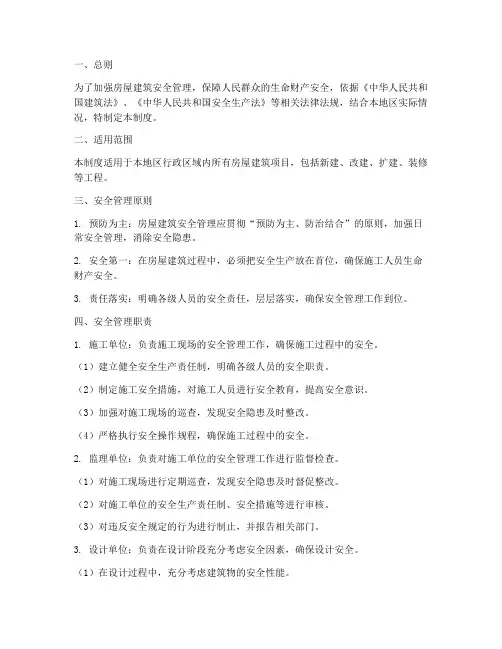 一、总则

为了加强房屋建筑安全管理，保障人民群众的生命财产安全，依据《中华人民共和国建筑法》、《中华人民共和国安全生产法》等相关法律法规，结合本地区实际情况，特制定本制度。

二、适用范围

本制度适用于本地区行政区域内所有房屋建筑项目，包括新建、改建、扩建、装修等工程。

三、安全管理原则

1. 预防为主：房屋建筑安全管理应贯彻“预防为主、防治结合”的原则，加强日常安全管理，消除安全隐患。

2. 安全第一：在房屋建筑过程中，必须把安全生产放在首位，确保施工人员生命财产安全。

3. 责任落实：明确各级人员的安全责任，层层落实，确保安全管理工作到位。

四、安全管理职责

1. 施工单位：负责施工现场的安全管理工作，确保施工过程中的安全。

（1）建立健全安全生产责任制，明确各级人员的安全职责。

（2）制定施工安全措施，对施工人员进行安全教育，提高安全意识。

（3）加强对施工现场的巡查，发现安全隐患及时整改。

（4）严格执行安全操作规程，确保施工过程中的安全。

2. 监理单位：负责对施工单位的安全管理工作进行监督检查。

（1）对施工现场进行定期巡查，发现安全隐患及时督促整改。

（2）对施工单位的安全生产责任制、安全措施等进行审核。

（3）对违反安全规定的行为进行制止，并报告相关部门。

3. 设计单位：负责在设计阶段充分考虑安全因素，确保设计安全。

（1）在设计过程中，充分考虑建筑物的安全性能。